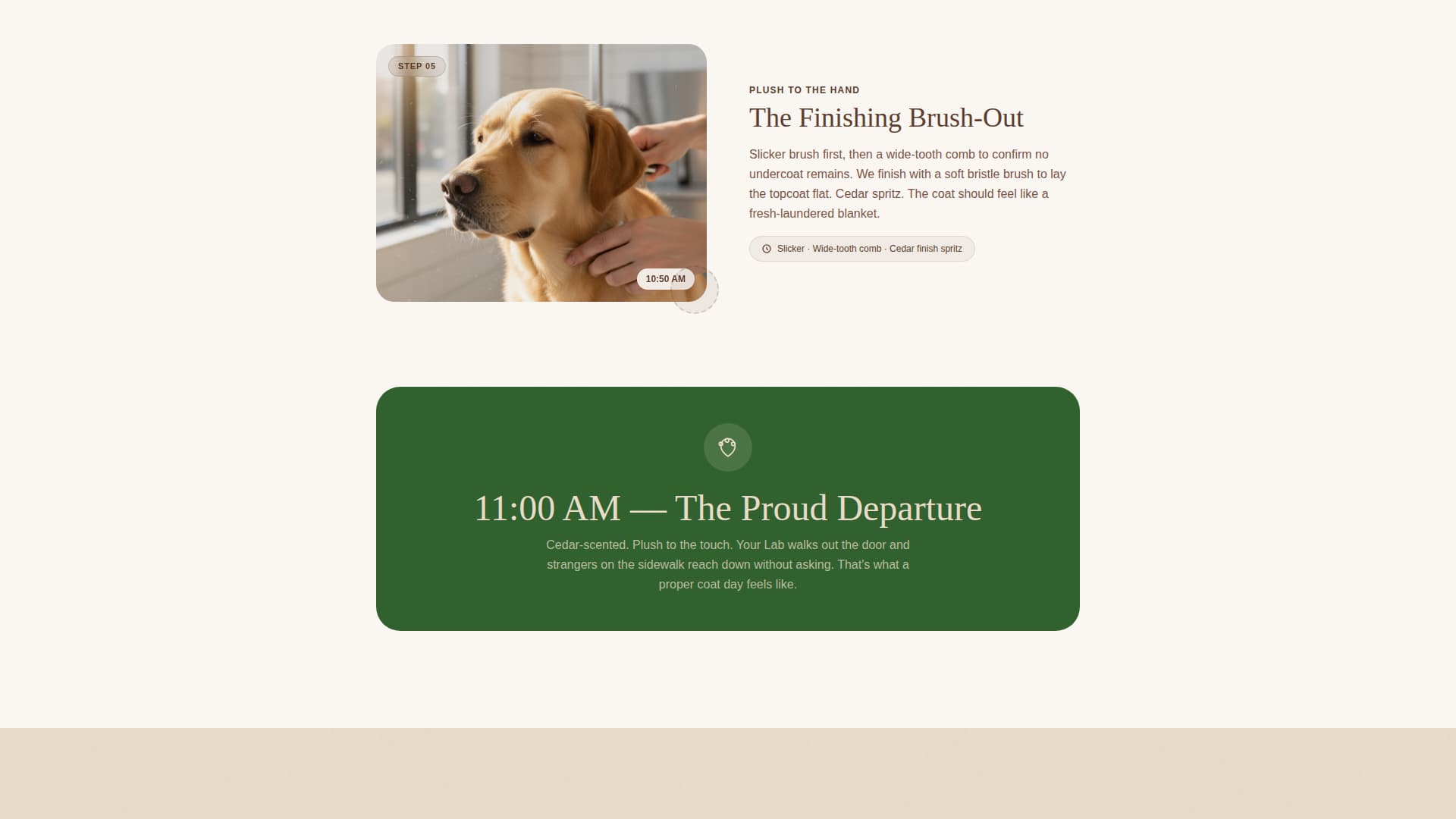 STEP 05

10:50 AM

PLUSH TO THE HAND

The Finishing Brush-Out

Slicker brush first, then a wide-tooth comb to confirm no undercoat remains. We finish with a soft bristle brush to lay the topcoat flat. Cedar spritz. The coat should feel like a fresh-laundered blanket.

Slicker · Wide-tooth comb · Cedar finish spritz

11:00 AM — The Proud Departure

Cedar-scented. Plush to the touch. Your Lab walks out the door and strangers on the sidewalk reach down without asking. That's what a proper coat day feels like.